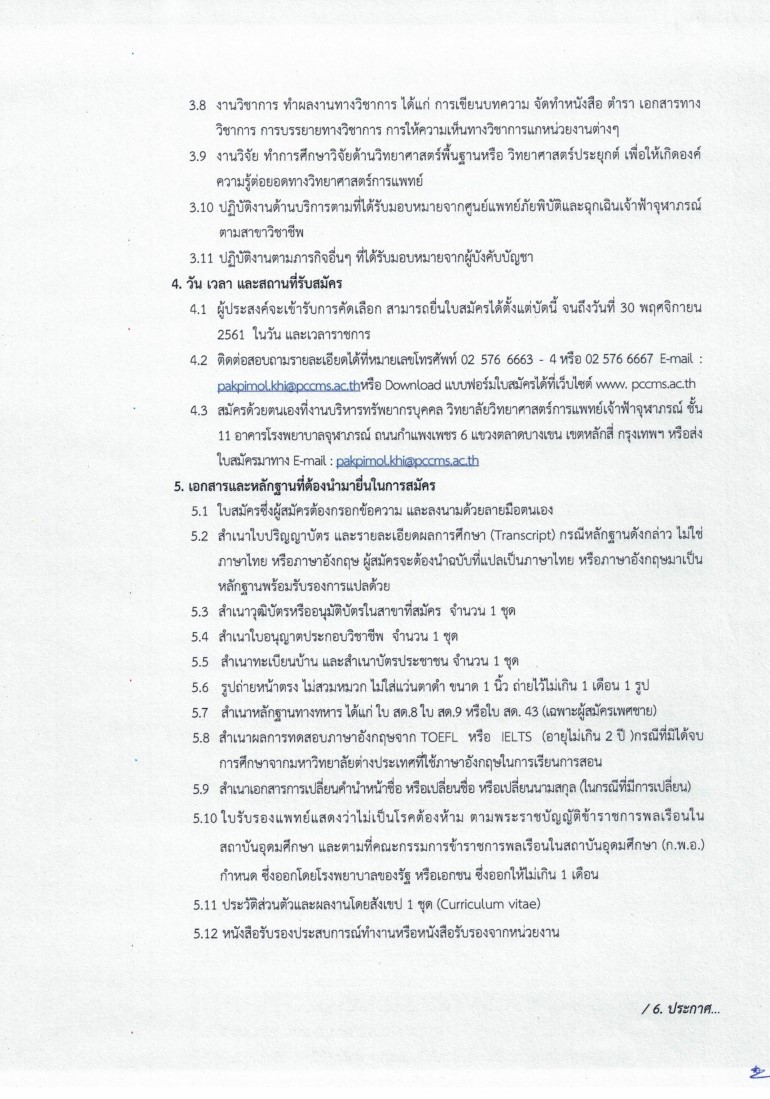 3.8 งานวิชาการ ทำผลงานทางวิชาการ ได้แก่ การเขียนบทความ จัดทำหนังสือ ตำรา เอกสารทางวิชาการ การบรรยายทางวิชาการ การให้ความเห็นทางวิชาการแกหน่วยงานต่างๆ

3.9 งานวิจัย ทำการศึกษาวิจัยด้านวิทยาศาสตร์พื้นฐานหรือ วิทยาศาสตร์ประยุกต์ เพื่อให้เกิดองค์ความรู้ต่อยอดทางวิทยาศาสตร์การแพทย์

3.10 ปฏิบัติงานด้านบริการตามที่ได้รับมอบหมายจากศูนย์แพทย์ภัยพิบัติและฉุกเฉินเจ้าฟ้าจุฬาภรณ์ ตามสาขาวิชาชีพ

3.11 ปฏิบัติงานตามภารกิจอื่นๆ ที่ได้รับมอบหมายจากผู้บังคับบัญชา

4. วัน เวลา และสถานที่รับสมัคร

4.1 ผู้ประสงค์จะเข้ารับการคัดเลือก สามารถยื่นใบสมัครได้ตั้งแต่บัดนี้ จนถึงวันที่ 30 พฤศจิกายน 2561 ในวัน และเวลาราชการ

4.2 ติดต่อสอบถามรายละเอียดได้ที่หมายเลขโทรศัพท์ 02 576 6663 - 4 หรือ 02 576 6667 E-mail : pakpimol.khi@pccms.ac.thหรือ Download แบบฟอร์มใบสมัครได้ที่เว็บไซต์ www. pccms.ac.th

4.3 สมัครด้วยตนเองที่งานบริหารทรัพยากรบุคคล วิทยาลัยวิทยาศาสตร์การแพทย์เจ้าฟ้าจุฬาภรณ์ ชั้น 11 อาคารโรงพยาบาลจุฬาภรณ์ ถนนกำแพงเพชร 6 แขวงตลาดบางเขน เขตหลักสี่ กรุงเทพฯ หรือส่งใบสมัครมาทาง E-mail : pakpimol.khi@pccms.ac.th

5. เอกสารและหลักฐานที่ต้องนำมายื่นในการสมัคร

5.1 ใบสมัครซึ่งผู้สมัครต้องกรอกข้อความ และลงนามด้วยลายมือตนเอง

5.2 สำเนาใบปริญญาบัตร และรายละเอียดผลการศึกษา (Transcript) กรณีหลักฐานดังกล่าว ไม่ใช่ภาษาไทย หรือภาษาอังกฤษ ผู้สมัครจะต้องนำฉบับที่แปลเป็นภาษาไทย หรือภาษาอังกฤษมาเป็นหลักฐานพร้อมรับรองการแปลด้วย

5.3 สำเนาวุฒิบัตรหรืออนุมัติบัตรในสาขาที่สมัคร จำนวน 1 ชุด

5.4 สำเนาใบอนุญาตประกอบวิชาชีพ จำนวน 1 ชุด

5.5 สำเนาทะเบียนบ้าน และสำเนาบัตรประชาชน จำนวน 1 ชุด

5.6 รูปถ่ายหน้าตรง ไม่สวมหมวก ไม่ใส่แว่นตาดำ ขนาด 1 นิ้ว ถ่ายไว้ไม่เกิน 1 เดือน 1 รูป

5.7 สำเนาหลักฐานทางทหาร ได้แก่ ใบ สด.8 ใบ สด.9 หรือใบ สด. 43 (เฉพาะผู้สมัครเพศชาย)

5.8 สำเนาผลการทดสอบภาษาอังกฤษจาก TOEFL หรือ IELTS (อายุไม่เกิน 2 ปี )กรณีที่มิได้จบการศึกษาจากมหาวิทยาลัยต่างประเทศที่ใช้ภาษาอังกฤษในการเรียนการสอน

5.9 สำเนาเอกสารการเปลี่ยนคำนำหน้าชื่อ หรือเปลี่ยนชื่อ หรือเปลี่ยนนามสกุล (ในกรณีที่มีการเปลี่ยน)

5.10 ใบรับรองแพทย์แสดงว่าไม่เป็นโรคต้องห้าม ตามพระราชบัญญัติข้าราชการพลเรือนในสถาบันอุดมศึกษา และตามที่คณะกรรมการข้าราชการพลเรือนในสถาบันอุดมศึกษา (ก.พ.อ.) กำหนด ซึ่งออกโดยโรงพยาบาลของรัฐ หรือเอกชน ซึ่งออกให้ไม่เกิน 1 เดือน

5.11 ประวัติส่วนตัวและผลงานโดยสังเขป 1 ชุด (Curriculum vitae)

5.12 หนังสือรับรองประสบการณ์ทำงานหรือหนังสือรับรองจากหน่วยงาน

/ 6. ประกาศ...